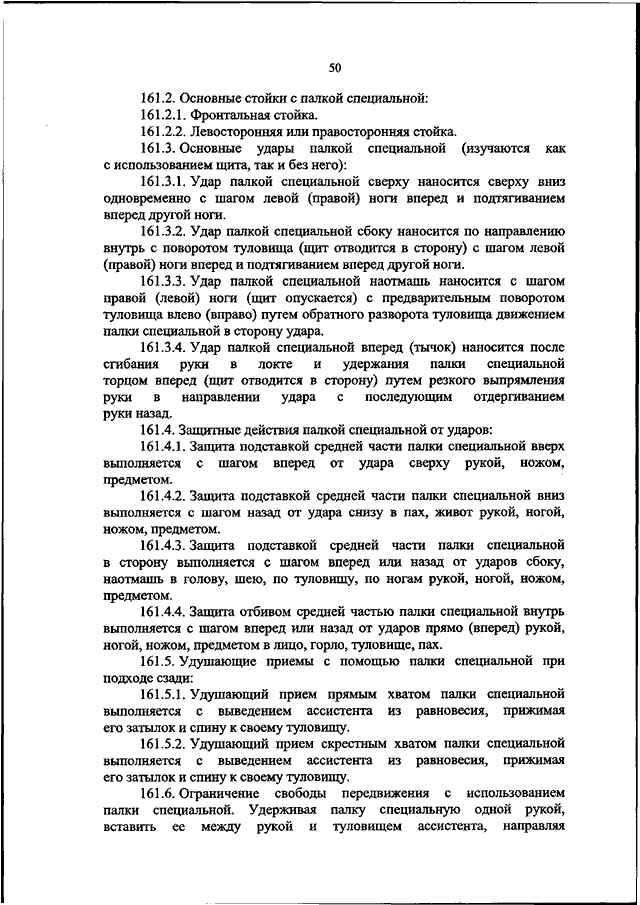 50

161.2. Основные стойки с палкой специальной:

161.2.1. Фронтальная стойка.

161.2.2. Левосторонняя или правосторонняя стойка.

161.3. Основные удары палкой специальной (изучаются как с использованием щита, так и без него):

161.3.1. Удар палкой специальной сверху наносится сверху вниз одновременно с шагом левой (правой) ноги вперед и подтягиванием вперед другой ноги.

161.3.2. Удар палкой специальной сбоку наносится по направлению внутрь с поворотом туловища (щит отводится в сторону) с шагом левой (правой) ноги вперед и подтягиванием вперед другой ноги.

161.3.3. Удар палкой специальной наотмашь наносится с шагом правой (левой) ноги (щит опускается) с предварительным поворотом туловища влево (вправо) путем обратного разворота туловища движением палки специальной в сторону удара.

161.3.4. Удар палкой специальной вперед (тычок) наносится после сгибания руки в локте и удержания палки специальной торцом вперед (щит отводится в сторону) путем резкого выпрямления руки в направлении удара с последующим отдергиванием руки назад.

161.4. Защитные действия палкой специальной от ударов:

161.4.1. Защита подставкой средней части палки специальной вверх выполняется с шагом вперед от удара сверху рукой, ножом, предметом.

161.4.2. Защита подставкой средней части палки специальной вниз выполняется с шагом назад от удара снизу в пах, живот рукой, ногой, ножом, предметом.

161.4.3. Защита подставкой средней части палки специальной в сторону выполняется с шагом вперед или назад от ударов сбоку, наотмашь в голову, шею, по туловищу, по ногам рукой, ногой, ножом, предметом.

161.4.4. Защита отбивом средней частью палки специальной внутрь выполняется с шагом вперед или назад от ударов прямо (вперед) рукой, ногой, ножом, предметом в лицо, горло, туловище, пах.

161.5. Удушающие приемы с помощью палки специальной при подходе сзади:

161.5.1. Удушающий прием прямым хватом палки специальной выполняется с выведением ассистента из равновесия, прижимая его затылок и спину к своему туловищу.

161.5.2. Удушающий прием скрестным хватом палки специальной выполняется с выведением ассистента из равновесия, прижимая его затылок и спину к своему туловищу.

161.6. Ограничение свободы передвижения с использованием палки специальной. Удерживая палку специальную одной рукой, вставить ее между рукой и туловищем ассистента, направляя